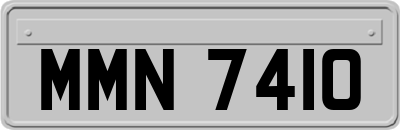 MMN 7410